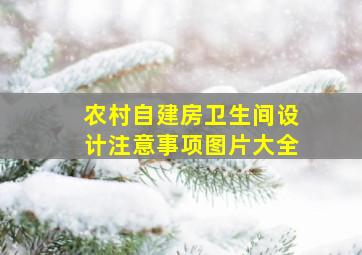 农村自建房卫生间设计注意事项图片大全